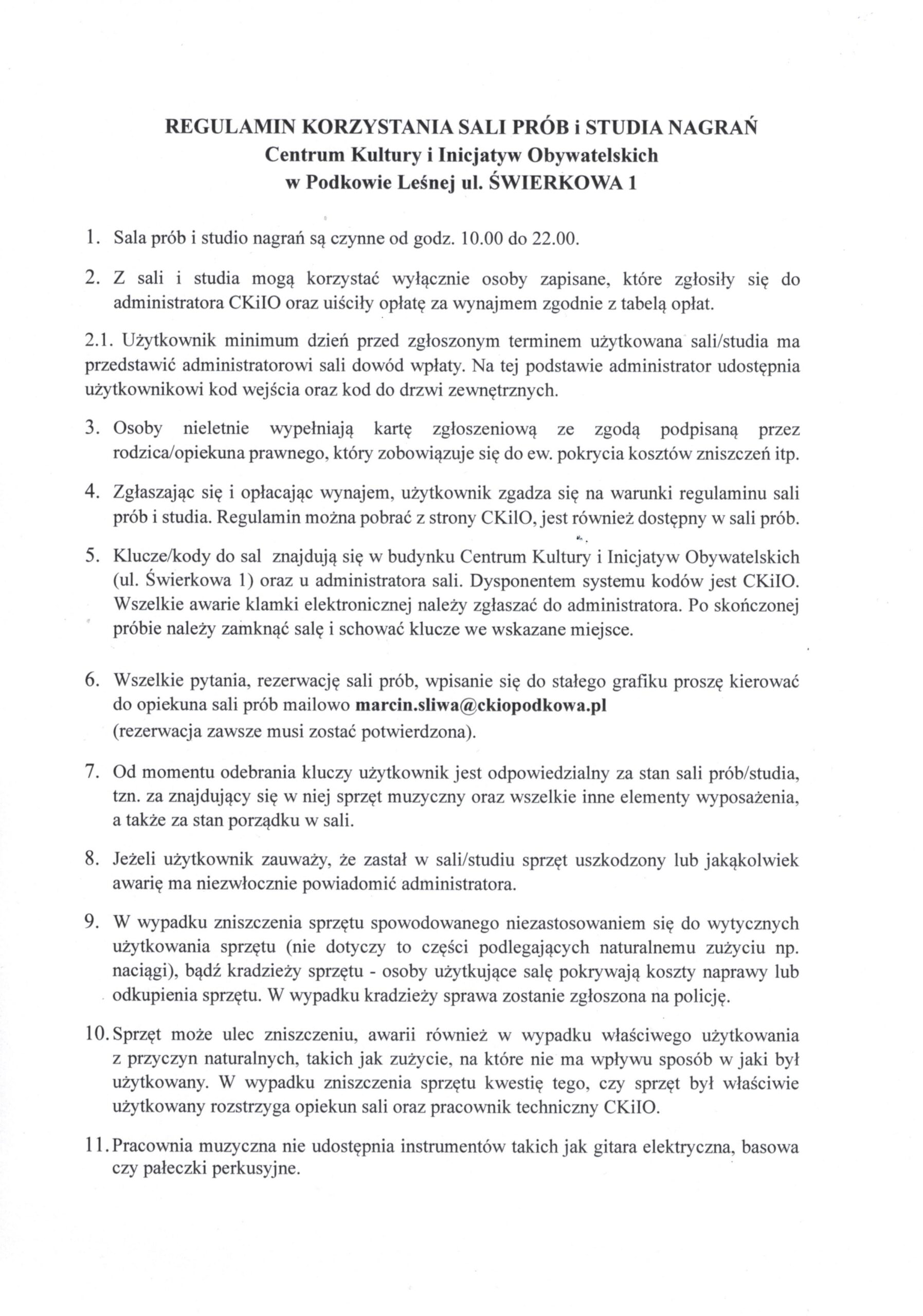 REGULAMIN KORZYSTANIA SALI PRÓB i STUDIA NAGRAŃ
Centrum Kultury i Inicjatyw Obywatelskich
w Podkowie Leśnej ul. ŚWIERKOWA 1

1. Sala prób i studio nagrań są czynne od godz. 10.00 do 22.00.

2. Z sali i studia mogą korzystać wyłącznie osoby zapisane, które zgłosiły się do administratora CKiIO oraz uiściły opłatę za wynajmem zgodnie z tabelą opłat.

2.1. Użytkownik minimum dzień przed zgłoszonym terminem użytkowana sali/studia ma przedstawić administratorowi sali dowód wpłaty. Na tej podstawie administrator udostępnia użytkownikowi kod wejścia oraz kod do drzwi zewnętrznych.

3. Osoby nieletnie wypełniają kartę zgłoszeniową ze zgodą podpisaną przez rodzica/opiekuna prawnego, który zobowiązuje się do ew. pokrycia kosztów zniszczeń itp.

4. Zgłaszając się i opłacając wynajem, użytkownik zgadza się na warunki regulaminu sali prób i studia. Regulamin można pobrać z strony CKiIO, jest również dostępny w sali prób.

5. Klucze/kody do sal znajdują się w budynku Centrum Kultury i Inicjatyw Obywatelskich (ul. Świerkowa 1) oraz u administratora sali. Dysponentem systemu kodów jest CKiIO. Wszelkie awarie klamki elektronicznej należy zgłaszać do administratora. Po skończonej próbie należy zamknąć salę i schować klucze we wskazane miejsce.

6. Wszelkie pytania, rezerwację sali prób, wpisanie się do stałego grafiku proszę kierować do opiekuna sali prób mailowo marcin.sliwa@ckiopodkowa.pl (rezerwacja zawsze musi zostać potwierdzona).

7. Od momentu odebrania kluczy użytkownik jest odpowiedzialny za stan sali prób/studia, tzn. za znajdujący się w niej sprzęt muzyczny oraz wszelkie inne elementy wyposażenia, a także za stan porządku w sali.

8. Jeżeli użytkownik zauważy, że zastał w sali/studiu sprzęt uszkodzony lub jakąkolwiek awarię ma niezwłocznie powiadomić administratora.

9. W wypadku zniszczenia sprzętu spowodowanego niezastosowaniem się do wytycznych użytkowania sprzętu (nie dotyczy to części podlegających naturalnemu zużyciu np. naciągi), bądź kradzieży sprzętu - osoby użytkujące salę pokrywają koszty naprawy lub odkupienia sprzętu. W wypadku kradzieży sprawa zostanie zgłoszona na policję.

10. Sprzęt może ulec zniszczeniu, awarii również w wypadku właściwego użytkowania z przyczyn naturalnych, takich jak zużycie, na które nie ma wpływu sposób w jaki był użytkowany. W wypadku zniszczenia sprzętu kwestię tego, czy sprzęt był właściwie użytkowany rozstrzyga opiekun sali oraz pracownik techniczny CKiIO.

11. Pracownia muzyczna nie udostępnia instrumentów takich jak gitara elektryczna, basowa czy pałeczki perkusyjne.